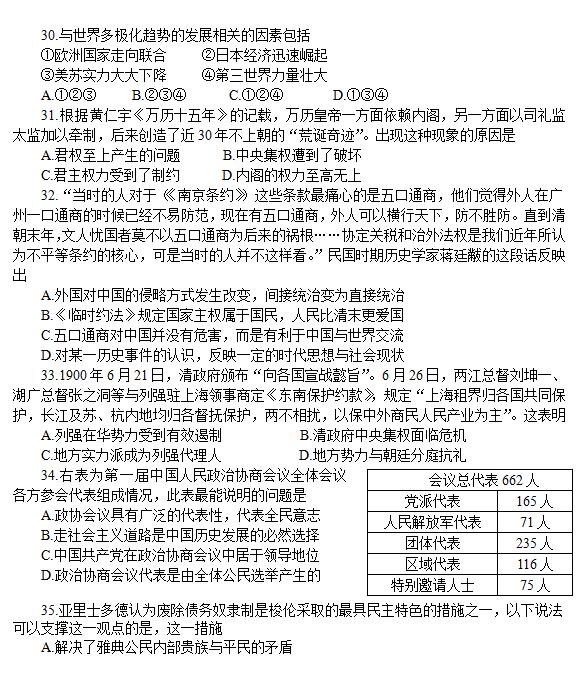 30.与世界多极化趋势的发展相关的因素包括
①欧洲国家走向联合　②日本经济迅速崛起
③美苏实力大大下降　④第三世界力量壮大
A.①②③　B.②③④　C.①②④　D.①③④

31.根据黄仁宇《万历十五年》的记载，万历皇帝一方面依赖内阁，另一方面以司礼监太监加以牵制，后来创造了近30年不上朝的“荒诞奇迹”。出现这种现象的原因是
A.君权至上产生的问题　B.中央集权遭到了破坏
C.君主权力受到了制约　D.内阁的权力至高无上

32.“当时的人对于《南京条约》这些条款最痛心的是五口通商，他们觉得外人在广州一口通商的时候已经不易防范，现在有五口通商，外人可以横行天下，防不胜防。直到清朝末年，文人忧国者莫不以五口通商为后来的祸根……协定关税和治外法权是我们近年所认为不平等条约的核心，可是当时的人并不这样看。”民国时期历史学家蒋廷黻的这段话反映出
A.外国对中国的侵略方式发生改变，间接统治变为直接统治
B.《临时约法》规定国家主权属于国民，人民比清末更爱国
C.五口通商对中国并没有危害，而是有利于中国与世界交流
D.对某一历史事件的认识，反映一定的时代思想与社会现状

33.1900年6月21日，清政府颁布“向各国宣战懿旨”。6月26日，两江总督刘坤一、湖广总督张之洞等与列强驻上海领事商定《东南保护约款》，规定“上海租界归各国共同保护，长江及苏、杭内地均归各督抚保护，两不相扰，以保中外商民人民产业为主”。这表明
A.列强在华势力受到有效遏制　B.清政府中央集权面临危机
C.地方实力派成为列强代理人　D.地方势力与朝廷分庭抗礼

34.右表为第一届中国人民政治协商会议全体会议各方参会代表组成情况，此表最能说明的问题是
A.政协会议具有广泛的代表性，代表全民意志
B.走社会主义道路是中国历史发展的必然选择
C.中国共产党在政治协商会议中居于领导地位
D.政治协商会议代表是由全体公民选举产生的

| 会议总代表662人 | |
|---|---|
| 党派代表 | 165人 |
| 人民解放军代表 | 71人 |
| 团体代表 | 235人 |
| 区域代表 | 116人 |
| 特别邀请人士 | 75人 |

35.亚里士多德认为废除债务奴隶制是梭伦采取的最具民主特色的措施之一，以下说法可以支撑这一观点的是，这一措施
A.解决了雅典公民内部贵族与平民的矛盾